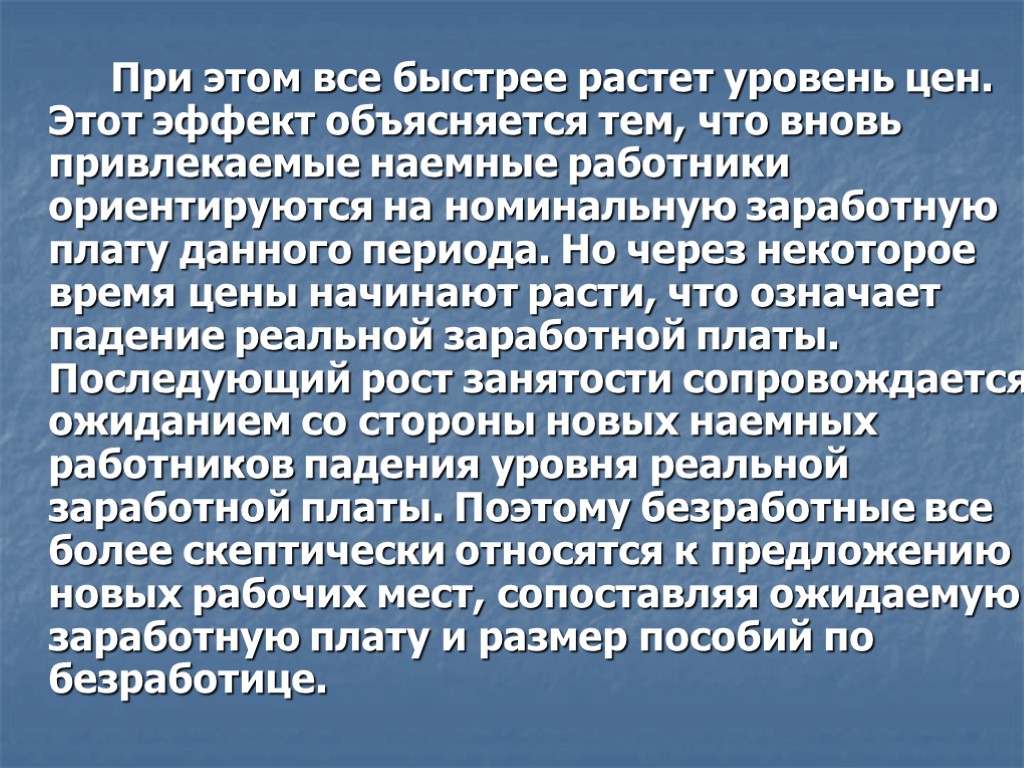 При этом все быстрее растет уровень цен. Этот эффект объясняется тем, что вновь привлекаемые наемные работники ориентируются на номинальную заработную плату данного периода. Но через некоторое время цены начинают расти, что означает падение реальной заработной платы. Последующий рост занятости сопровождается ожиданием со стороны новых наемных работников падения уровня реальной заработной платы. Поэтому безработные все более скептически относятся к предложению новых рабочих мест, сопоставляя ожидаемую заработную плату и размер пособий по безработице.